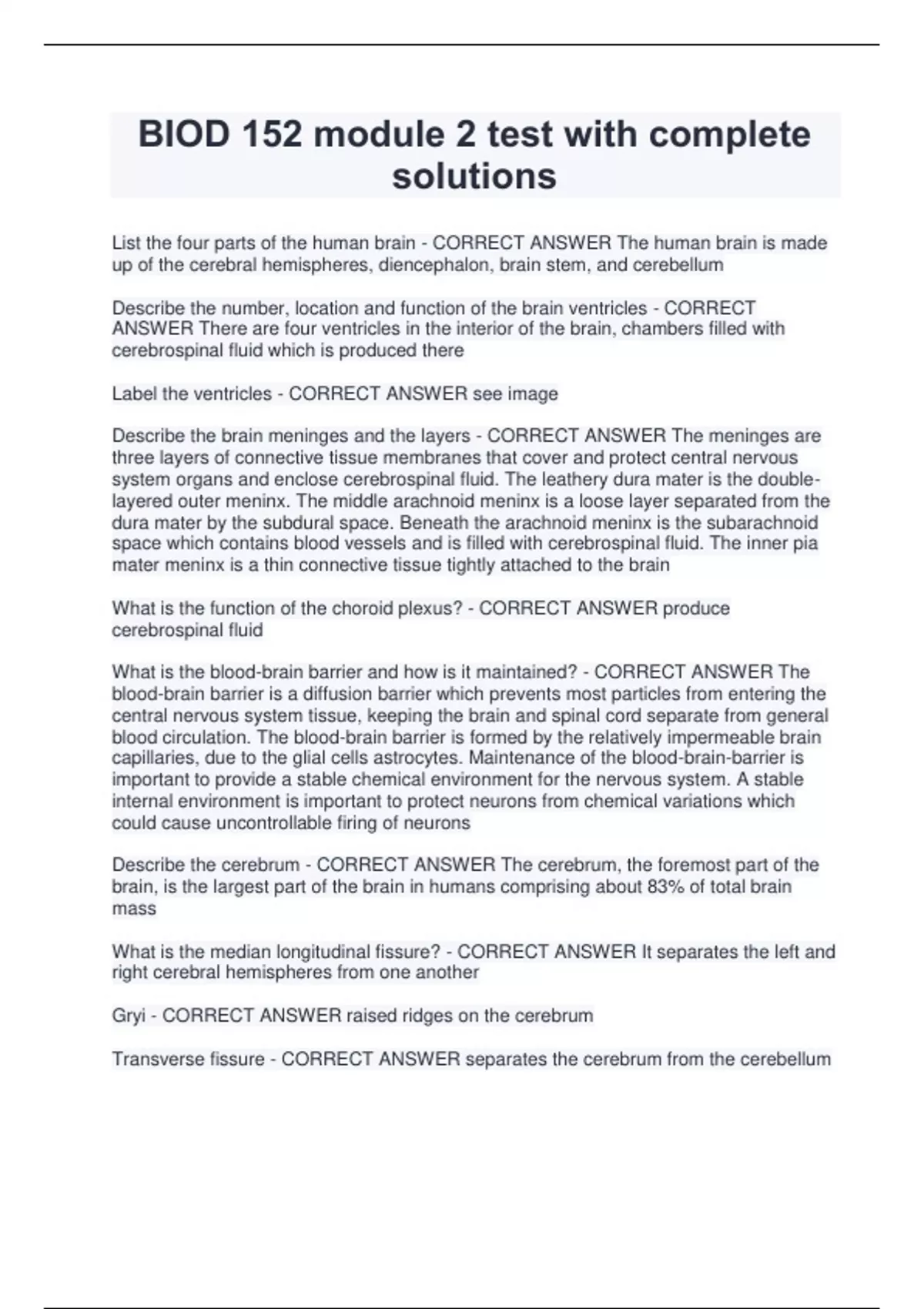 BIOD 152 module 2 test with complete solutions

List the four parts of the human brain - CORRECT ANSWER The human brain is made up of the cerebral hemispheres, diencephalon, brain stem, and cerebellum

Describe the number, location and function of the brain ventricles - CORRECT ANSWER There are four ventricles in the interior of the brain, chambers filled with cerebrospinal fluid which is produced there

Label the ventricles - CORRECT ANSWER see image

Describe the brain meninges and the layers - CORRECT ANSWER The meninges are three layers of connective tissue membranes that cover and protect central nervous system organs and enclose cerebrospinal fluid. The leathery dura mater is the double-layered outer meninx. The middle arachnoid meninx is a loose layer separated from the dura mater by the subdural space. Beneath the arachnoid meninx is the subarachnoid space which contains blood vessels and is filled with cerebrospinal fluid. The inner pia mater meninx is a thin connective tissue tightly attached to the brain

What is the function of the choroid plexus? - CORRECT ANSWER produce cerebrospinal fluid

What is the blood-brain barrier and how is it maintained? - CORRECT ANSWER The blood-brain barrier is a diffusion barrier which prevents most particles from entering the central nervous system tissue, keeping the brain and spinal cord separate from general blood circulation. The blood-brain barrier is formed by the relatively impermeable brain capillaries, due to the glial cells astrocytes. Maintenance of the blood-brain-barrier is important to provide a stable chemical environment for the nervous system. A stable internal environment is important to protect neurons from chemical variations which could cause uncontrollable firing of neurons

Describe the cerebrum - CORRECT ANSWER The cerebrum, the foremost part of the brain, is the largest part of the brain in humans comprising about 83% of total brain mass

What is the median longitudinal fissure? - CORRECT ANSWER It separates the left and right cerebral hemispheres from one another

Gryi - CORRECT ANSWER raised ridges on the cerebrum

Transverse fissure - CORRECT ANSWER separates the cerebrum from the cerebellum